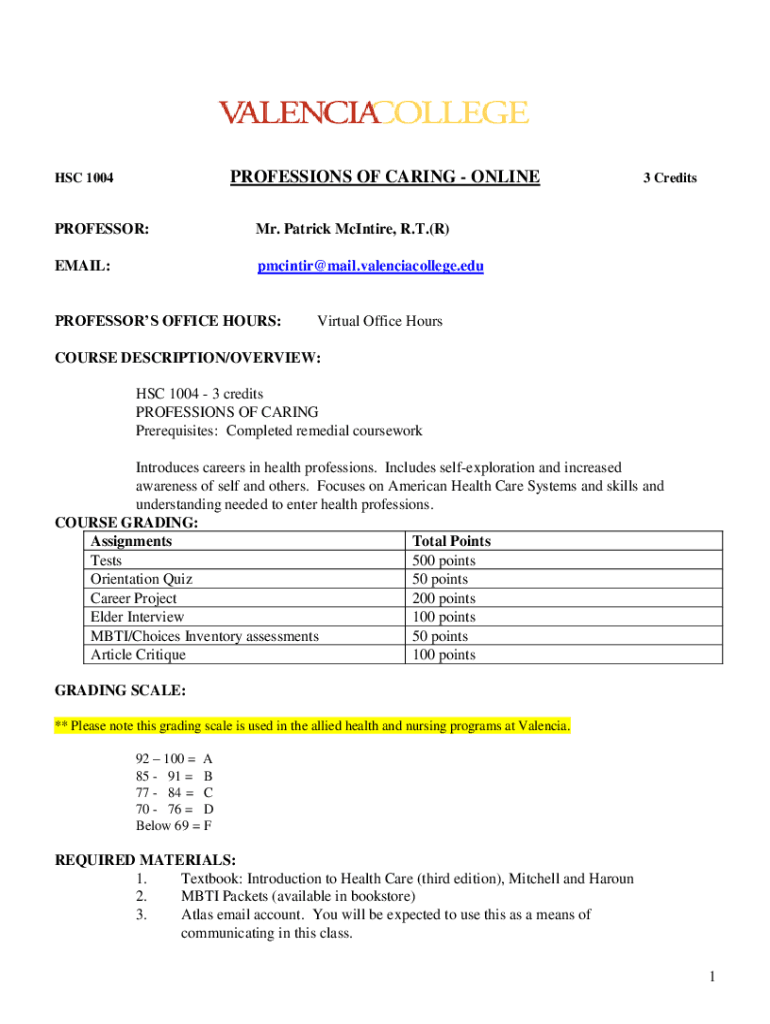 VALENCIACOLLEGE

HSC 1004

PROFESSIONS OF CARING - ONLINE

3 Credits

PROFESSOR: Mr. Patrick McIntire, R.T.(R)

EMAIL: pmcintir@mail.valenciacollege.edu

PROFESSOR'S OFFICE HOURS: Virtual Office Hours

COURSE DESCRIPTION/OVERVIEW:

HSC 1004 - 3 credits
PROFESSIONS OF CARING
Prerequisites: Completed remedial coursework

Introduces careers in health professions. Includes self-exploration and increased awareness of self and others. Focuses on American Health Care Systems and skills and understanding needed to enter health professions.

COURSE GRADING:

| Assignments | Total Points |
|---|---|
| Tests | 500 points |
| Orientation Quiz | 50 points |
| Career Project | 200 points |
| Elder Interview | 100 points |
| MBTI/Choices Inventory assessments | 50 points |
| Article Critique | 100 points |

GRADING SCALE:

** Please note this grading scale is used in the allied health and nursing programs at Valencia.

92 – 100 = A
85 - 91 = B
77 - 84 = C
70 - 76 = D
Below 69 = F

REQUIRED MATERIALS:
1. Textbook: Introduction to Health Care (third edition), Mitchell and Haroun
2. MBTI Packets (available in bookstore)
3. Atlas email account. You will be expected to use this as a means of communicating in this class.

1